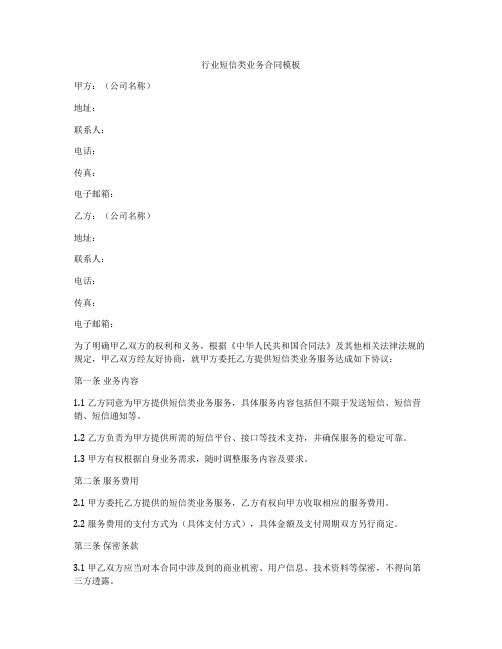 行业短信类业务合同模板

甲方：（公司名称）

地址：

联系人：

电话：

传真：

电子邮箱：

乙方：（公司名称）

地址：

联系人：

电话：

传真：

电子邮箱：

为了明确甲乙双方的权利和义务，根据《中华人民共和国合同法》及其他相关法律法规的规定，甲乙双方经友好协商，就甲方委托乙方提供短信类业务服务达成如下协议：

第一条 业务内容

1.1 乙方同意为甲方提供短信类业务服务，具体服务内容包括但不限于发送短信、短信营销、短信通知等。

1.2 乙方负责为甲方提供所需的短信平台、接口等技术支持，并确保服务的稳定可靠。

1.3 甲方有权根据自身业务需求，随时调整服务内容及要求。

第二条 服务费用

2.1 甲方委托乙方提供的短信类业务服务，乙方有权向甲方收取相应的服务费用。

2.2 服务费用的支付方式为（具体支付方式），具体金额及支付周期双方另行商定。

第三条 保密条款

3.1 甲乙双方应当对本合同中涉及到的商业机密、用户信息、技术资料等保密，不得向第三方透露。